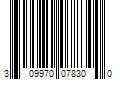 3 09970 07830 0